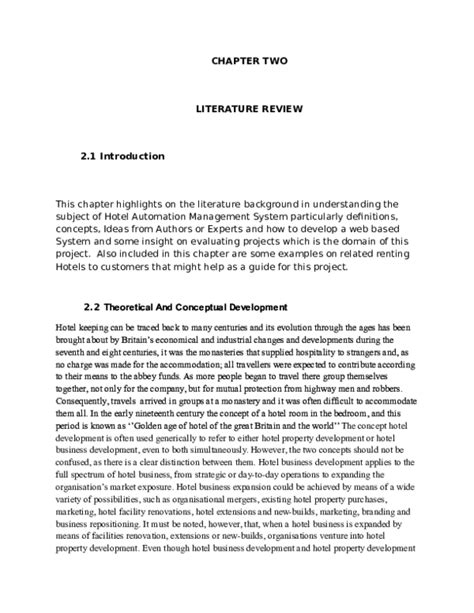 CHAPTER TWO

LITERATURE REVIEW

2.1 Introduction

This chapter highlights on the literature background in understanding the subject of Hotel Automation Management System particularly definitions, concepts, Ideas from Authors or Experts and how to develop a web based System and some insight on evaluating projects which is the domain of this project. Also included in this chapter are some examples on related renting Hotels to customers that might help as a guide for this project.

2.2 Theoretical And Conceptual Development

Hotel keeping can be traced back to many centuries and its evolution through the ages has been brought about by Britain's economical and industrial changes and developments during the seventh and eight centuries, it was the monasteries that supplied hospitality to strangers and, as no charge was made for the accommodation; all travellers were expected to contribute according to their means to the abbey funds. As more people began to travel there group themselves together, not only for the company, but for mutual protection from highway men and robbers. Consequently, travels arrived in groups at a monastery and it was often difficult to accommodate them all. In the early nineteenth century the concept of a hotel room in the bedroom, and this period is known as ''Golden age of hotel of the great Britain and the world'' The concept hotel development is often used generically to refer to either hotel property development or hotel business development, even to both simultaneously. However, the two concepts should not be confused, as there is a clear distinction between them. Hotel business development applies to the full spectrum of hotel business, from strategic or day-to-day operations to expanding the organisation's market exposure. Hotel business expansion could be achieved by means of a wide variety of possibilities, such as organisational mergers, existing hotel property purchases, marketing, hotel facility renovations, hotel extensions and new-builds, marketing, branding and business repositioning. It must be noted, however, that, when a hotel business is expanded by means of facilities renovation, extensions or new-builds, organisations venture into hotel property development. Even though hotel business development and hotel property development